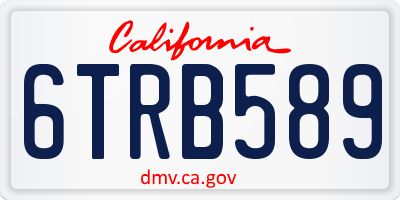 California

6TRB589

dmv.ca.gov